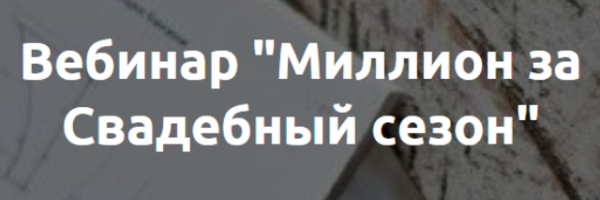 Вебинар "Миллион за Свадебный сезон"